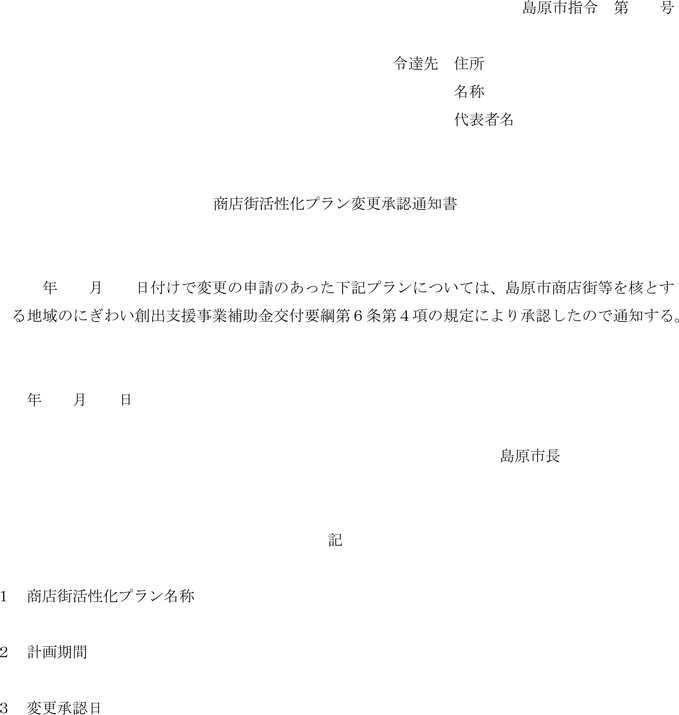 島原市指令　第　　号

令達先　住所
名称
代表者名

商店街活性化プラン変更承認通知書

年　　月　　日付けで変更の申請のあった下記プランについては、島原市商店街等を核とする地域のにぎわい創出支援事業補助金交付要綱第６条第４項の規定により承認したので通知する。

年　　月　　日

島原市長

記

1　商店街活性化プラン名称

2　計画期間

3　変更承認日